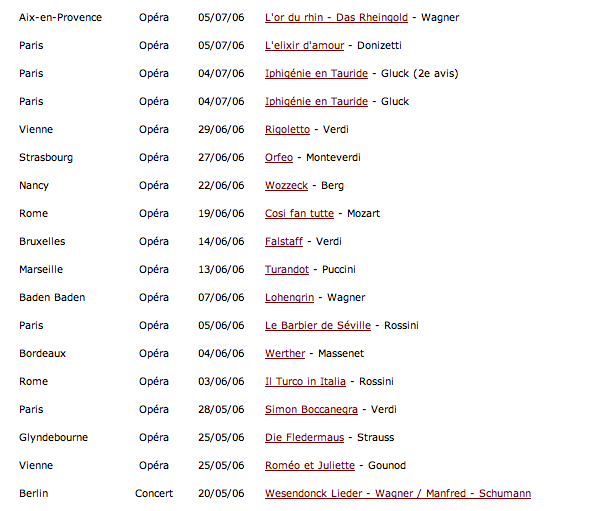 | | | | |
|---|---|---|---|
| Aix-en-Provence | Opéra | 05/07/06 | L'or du rhin - Das Rheingold - Wagner |
| Paris | Opéra | 05/07/06 | L'elixir d'amour - Donizetti |
| Paris | Opéra | 04/07/06 | Iphigénie en Tauride - Gluck (2e avis) |
| Paris | Opéra | 04/07/06 | Iphigénie en Tauride - Gluck |
| Vienne | Opéra | 29/06/06 | Rigoletto - Verdi |
| Strasbourg | Opéra | 27/06/06 | Orfeo - Monteverdi |
| Nancy | Opéra | 22/06/06 | Wozzeck - Berg |
| Rome | Opéra | 19/06/06 | Cosi fan tutte - Mozart |
| Bruxelles | Opéra | 14/06/06 | Falstaff - Verdi |
| Marseille | Opéra | 13/06/06 | Turandot - Puccini |
| Baden Baden | Opéra | 07/06/06 | Lohengrin - Wagner |
| Paris | Opéra | 05/06/06 | Le Barbier de Séville - Rossini |
| Bordeaux | Opéra | 04/06/06 | Werther - Massenet |
| Rome | Opéra | 03/06/06 | Il Turco in Italia - Rossini |
| Paris | Opéra | 28/05/06 | Simon Boccanegra - Verdi |
| Glyndebourne | Opéra | 25/05/06 | Die Fledermaus - Strauss |
| Vienne | Opéra | 25/05/06 | Roméo et Juliette - Gounod |
| Berlin | Concert | 20/05/06 | Wesendonck Lieder - Wagner / Manfred - Schumann |